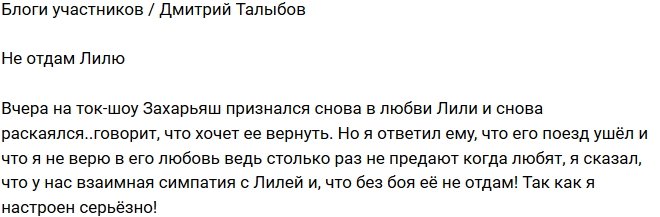 Блоги участников / Дмитрий Талыбов

Не отдам Лилю

Вчера на ток-шоу Захарьяш признался снова в любви Лили и снова раскаялся..говорит, что хочет ее вернуть. Но я ответил ему, что его поезд ушёл и что я не верю в его любовь ведь столько раз не предают когда любят, я сказал, что у нас взаимная симпатия с Лилей и, что без боя её не отдам! Так как я настроен серьёзно!